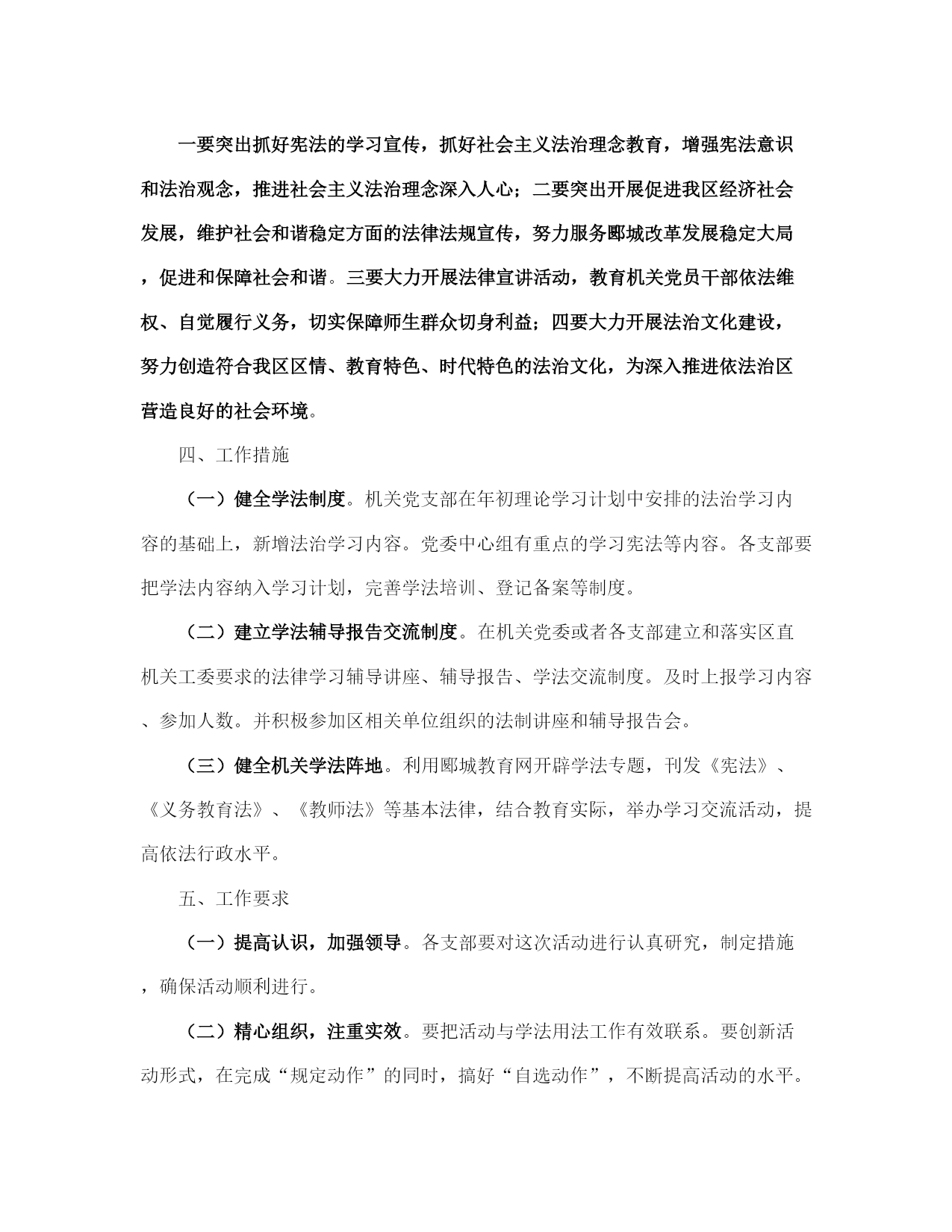 一要突出抓好宪法的学习宣传，抓好社会主义法治理念教育，增强宪法意识和法治观念，推进社会主义法治理念深入人心；二要突出开展促进我区经济社会发展，维护社会和谐稳定方面的法律法规宣传，努力服务郾城改革发展稳定大局，促进和保障社会和谐。三要大力开展法律宣讲活动，教育机关党员干部依法维权、自觉履行义务，切实保障师生群众切身利益；四要大力开展法治文化建设，努力创造符合我区区情、教育特色、时代特色的法治文化，为深入推进依法治区营造良好的社会环境。

四、工作措施

（一）健全学法制度。机关党支部在年初理论学习计划中安排的法治学习内容的基础上，新增法治学习内容。党委中心组有重点的学习宪法等内容。各支部要把学法内容纳入学习计划，完善学法培训、登记备案等制度。

（二）建立学法辅导报告交流制度。在机关党委或者各支部建立和落实区直机关工委要求的法律学习辅导讲座、辅导报告、学法交流制度。及时上报学习内容、参加人数。并积极参加区相关单位组织的法制讲座和辅导报告会。

（三）健全机关学法阵地。利用郾城教育网开辟学法专题，刊发《宪法》、《义务教育法》、《教师法》等基本法律，结合教育实际，举办学习交流活动，提高依法行政水平。

五、工作要求

（一）提高认识，加强领导。各支部要对这次活动进行认真研究，制定措施，确保活动顺利进行。

（二）精心组织，注重实效。要把活动与学法用法工作有效联系。要创新活动形式，在完成“规定动作”的同时，搞好“自选动作”，不断提高活动的水平。